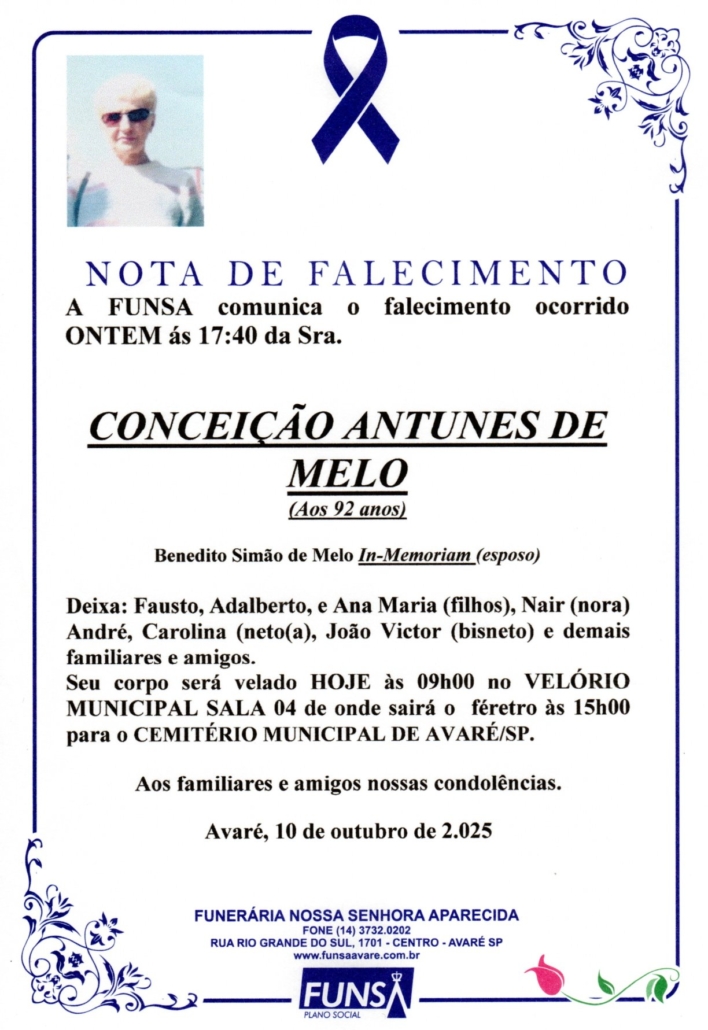 NOTA DE FALECIMENTO

A FUNSA comunica o falecimento ocorrido ONTEM ás 17:40 da Sra.

CONCEIÇÃO ANTUNES DE MELO
(Aos 92 anos)

Benedito Simão de Melo In-Memoriam (esposo)

Deixa: Fausto, Adalberto, e Ana Maria (filhos), Nair (nora) André, Carolina (neto(a), João Victor (bisneto) e demais familiares e amigos.
Seu corpo será velado HOJE às 09h00 no VELÓRIO MUNICIPAL SALA 04 de onde sairá o féretro às 15h00 para o CEMITÉRIO MUNICIPAL DE AVARÉ/SP.

Aos familiares e amigos nossas condolências.

Avaré, 10 de outubro de 2.025

FUNERÁRIA NOSSA SENHORA APARECIDA
FONE (14) 3732.0202
RUA RIO GRANDE DO SUL, 1701 - CENTRO - AVARÉ SP
www.funsaavare.com.br

FUNSA
PLANO SOCIAL